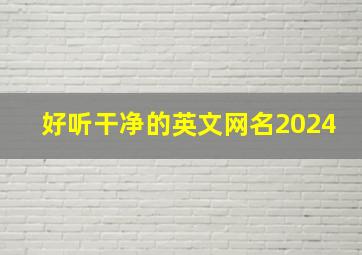 好听干净的英文网名2024